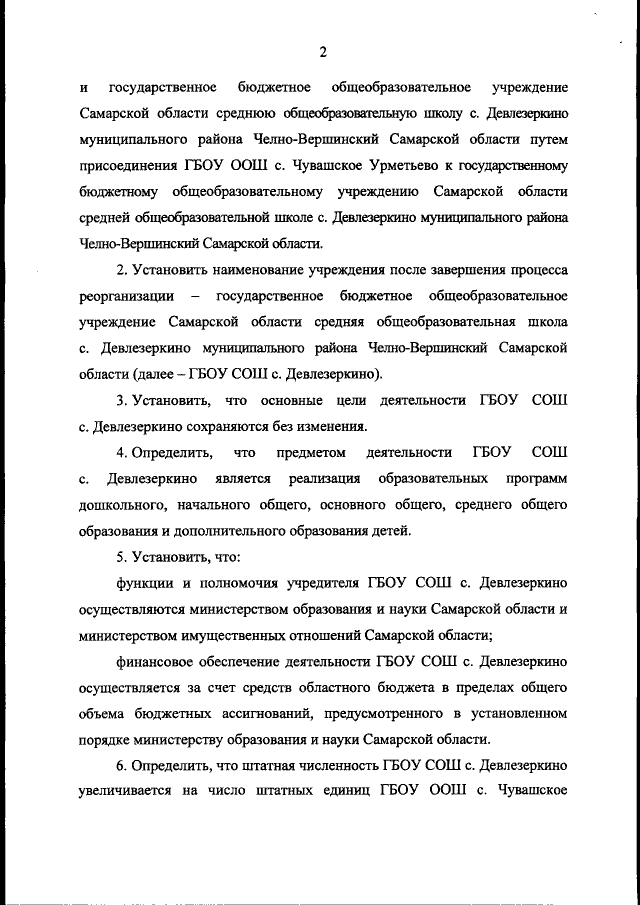 2

и государственное бюджетное общеобразовательное учреждение Самарской области среднюю общеобразовательную школу с. Девлезеркино муниципального района Челно-Вершинский Самарской области путем присоединения ГБОУ ООШ с. Чувашское Урметьево к государственному бюджетному общеобразовательному учреждению Самарской области средней общеобразовательной школе с. Девлезеркино муниципального района Челно-Вершинский Самарской области.

2. Установить наименование учреждения после завершения процесса реорганизации – государственное бюджетное общеобразовательное учреждение Самарской области средняя общеобразовательная школа с. Девлезеркино муниципального района Челно-Вершинский Самарской области (далее – ГБОУ СОШ с. Девлезеркино).

3. Установить, что основные цели деятельности ГБОУ СОШ с. Девлезеркино сохраняются без изменения.

4. Определить, что предметом деятельности ГБОУ СОШ с. Девлезеркино является реализация образовательных программ дошкольного, начального общего, основного общего, среднего общего образования и дополнительного образования детей.

5. Установить, что:

функции и полномочия учредителя ГБОУ СОШ с. Девлезеркино осуществляются министерством образования и науки Самарской области и министерством имущественных отношений Самарской области;

финансовое обеспечение деятельности ГБОУ СОШ с. Девлезеркино осуществляется за счет средств областного бюджета в пределах общего объема бюджетных ассигнований, предусмотренного в установленном порядке министерству образования и науки Самарской области.

6. Определить, что штатная численность ГБОУ СОШ с. Девлезеркино увеличивается на число штатных единиц ГБОУ ООШ с. Чувашское